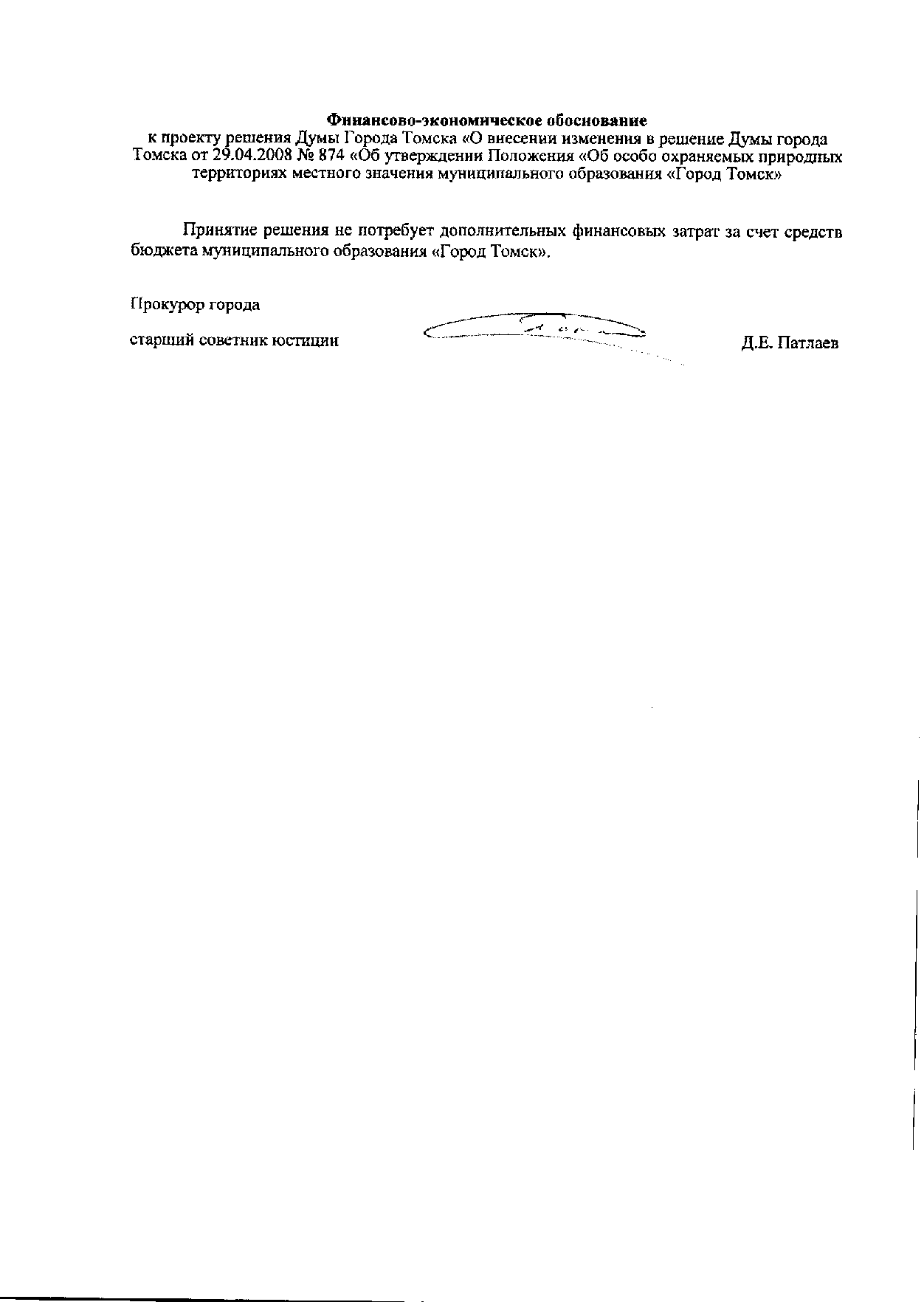 Финансово-экономическое обоснование
к проекту решения Думы Города Томска «О внесении изменения в решение Думы города Томска от 29.04.2008 № 874 «Об утверждении Положения «Об особо охраняемых природных территориях местного значения муниципального образования «Город Томск»

Принятие решения не потребует дополнительных финансовых затрат за счет средств бюджета муниципального образования «Город Томск».

Прокурор города

старший советник юстиции Д.Е. Патлаев